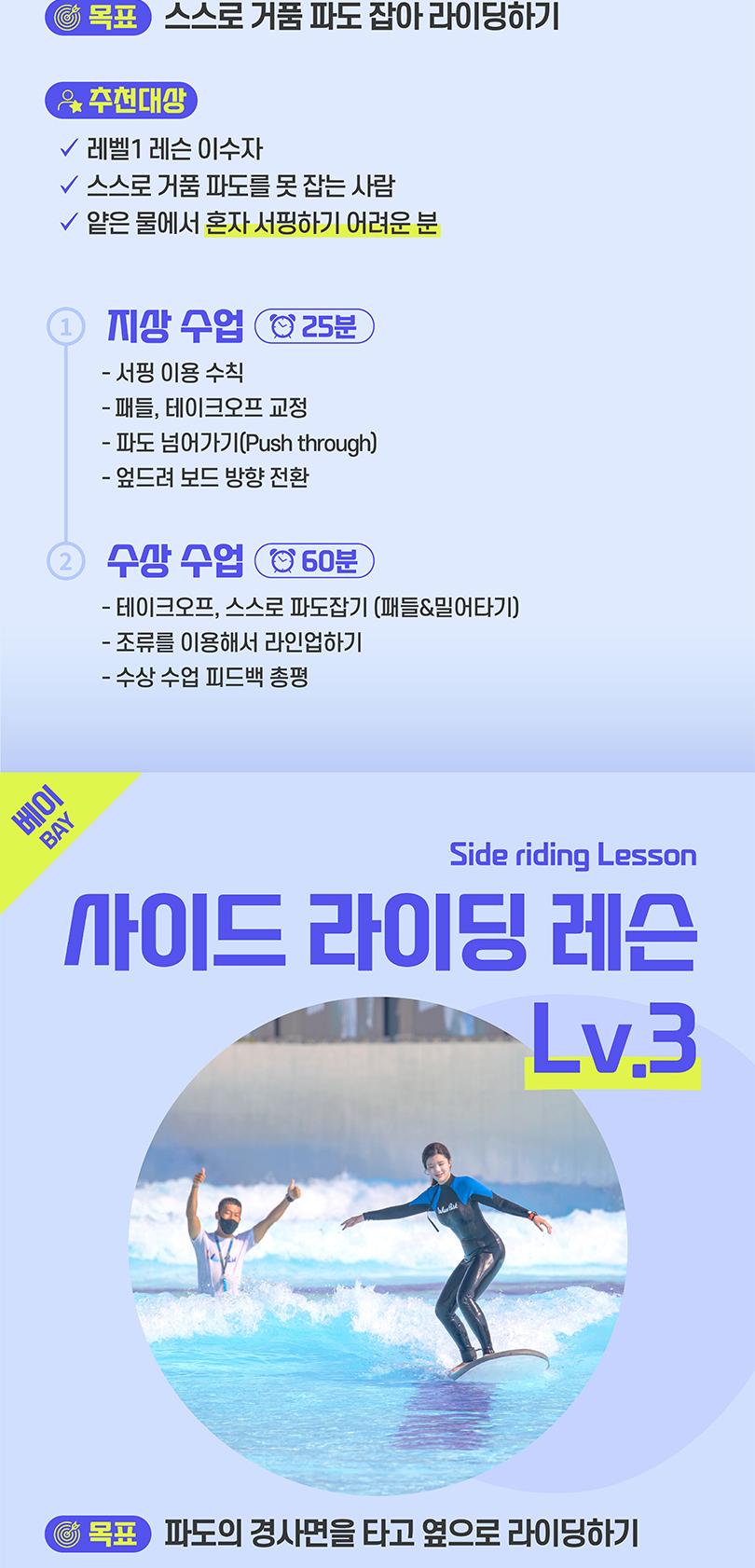 목표 스스로 거품 파도 잡아 라이딩하기

추천대상

✓ 레벨1 레슨 이수자
✓ 스스로 거품 파도를 못 잡는 사람
✓ 얕은 물에서 혼자 서핑하기 어려운 분

1 지상 수업 25분

- 서핑 이용 수칙
- 패들, 테이크오프 교정
- 파도 넘어가기(Push through)
- 엎드려 보드 방향 전환

2 수상 수업 60분

- 테이크오프, 스스로 파도잡기 (패들&밀어타기)
- 조류를 이용해서 라인업하기
- 수상 수업 피드백 총평

베이
BAY

Side riding Lesson

사이드 라이딩 레슨
Lv.3

목표 파도의 경사면을 타고 옆으로 라이딩하기